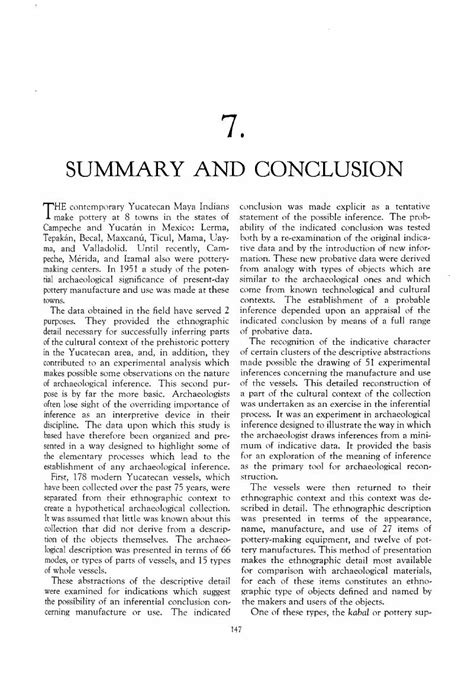 7.

SUMMARY AND CONCLUSION

THE contemporary Yucatecan Maya Indians make pottery at 8 towns in the states of Campeche and Yucatán in Mexico: Lerma, Tepakán, Becal, Maxcanú, Ticul, Mama, Uayma, and Valladolid. Until recently, Campeche, Mérida, and Izamal also were pottery-making centers. In 1951 a study of the potential archaeological significance of present-day pottery manufacture and use was made at these towns.

The data obtained in the field have served 2 purposes. They provided the ethnographic detail necessary for successfully inferring parts of the cultural context of the prehistoric pottery in the Yucatecan area, and, in addition, they contributed to an experimental analysis which makes possible some observations on the nature of archaeological inference. This second purpose is by far the more basic. Archaeologists often lose sight of the overriding importance of inference as an interpretive device in their discipline. The data upon which this study is based have therefore been organized and presented in a way designed to highlight some of the elementary processes which lead to the establishment of any archaeological inference.

First, 178 modern Yucatecan vessels, which have been collected over the past 75 years, were separated from their ethnographic context to create a hypothetical archaeological collection. It was assumed that little was known about this collection that did not derive from a description of the objects themselves. The archaeological description was presented in terms of 66 modes, or types of parts of vessels, and 15 types of whole vessels.

These abstractions of the descriptive detail were examined for indications which suggest the possibility of an inferential conclusion concerning manufacture or use. The indicated conclusion was made explicit as a tentative statement of the possible inference. The probability of the indicated conclusion was tested both by a re-examination of the original indicative data and by the introduction of new information. These new probative data were derived from analogy with types of objects which are similar to the archaeological ones and which come from known technological and cultural contexts. The establishment of a probable inference depended upon an appraisal of the indicated conclusion by means of a full range of probative data.

The recognition of the indicative character of certain clusters of the descriptive abstractions made possible the drawing of 51 experimental inferences concerning the manufacture and use of the vessels. This detailed reconstruction of a part of the cultural context of the collection was undertaken as an exercise in the inferential process. It was an experiment in archaeological inference designed to illustrate the way in which the archaeologist draws inferences from a minimum of indicative data. It provided the basis for an exploration of the meaning of inference as the primary tool for archaeological reconstruction.

The vessels were then returned to their ethnographic context and this context was described in detail. The ethnographic description was presented in terms of the appearance, name, manufacture, and use of 27 items of pottery-making equipment, and twelve of pottery manufactures. This method of presentation makes the ethnographic detail most available for comparison with archaeological materials, for each of these items constitutes an ethnographic type of objects defined and named by the makers and users of the objects.

One of these types, the kabal or pottery sup-

147